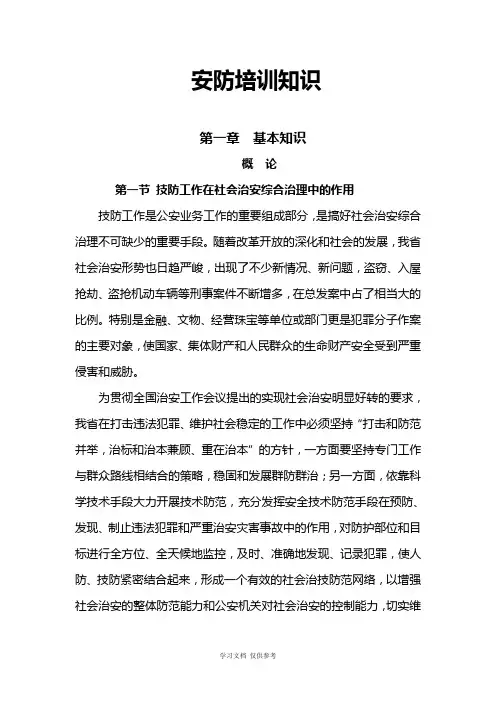 安防培训知识

第一章 基本知识

概 论

第一节 技防工作在社会治安综合治理中的作用

技防工作是公安业务工作的重要组成部分，是搞好社会治安综合治理不可缺少的重要手段。随着改革开放的深化和社会的发展，我省社会治安形势也日趋严峻，出现了不少新情况、新问题，盗窃、入屋抢劫、盗抢机动车辆等刑事案件不断增多，在总发案中占了相当大的比例。特别是金融、文物、经营珠宝等单位或部门更是犯罪分子作案的主要对象，使国家、集体财产和人民群众的生命财产安全受到严重侵害和威胁。

为贯彻全国治安工作会议提出的实现社会治安明显好转的要求，我省在打击违法犯罪、维护社会稳定的工作中必须坚持“打击和防范并举，治标和治本兼顾、重在治本”的方针，一方面要坚持专门工作与群众路线相结合的策略，稳固和发展群防群治；另一方面，依靠科学技术手段大力开展技术防范，充分发挥安全技术防范手段在预防、发现、制止违法犯罪和严重治安灾害事故中的作用，对防护部位和目标进行全方位、全天候地监控，及时、准确地发现、记录犯罪，使人防、技防紧密结合起来，形成一个有效的社会治技防范网络，以增强社会治安的整体防范能力和公安机关对社会治安的控制能力，切实维

学习文档 仅供参考